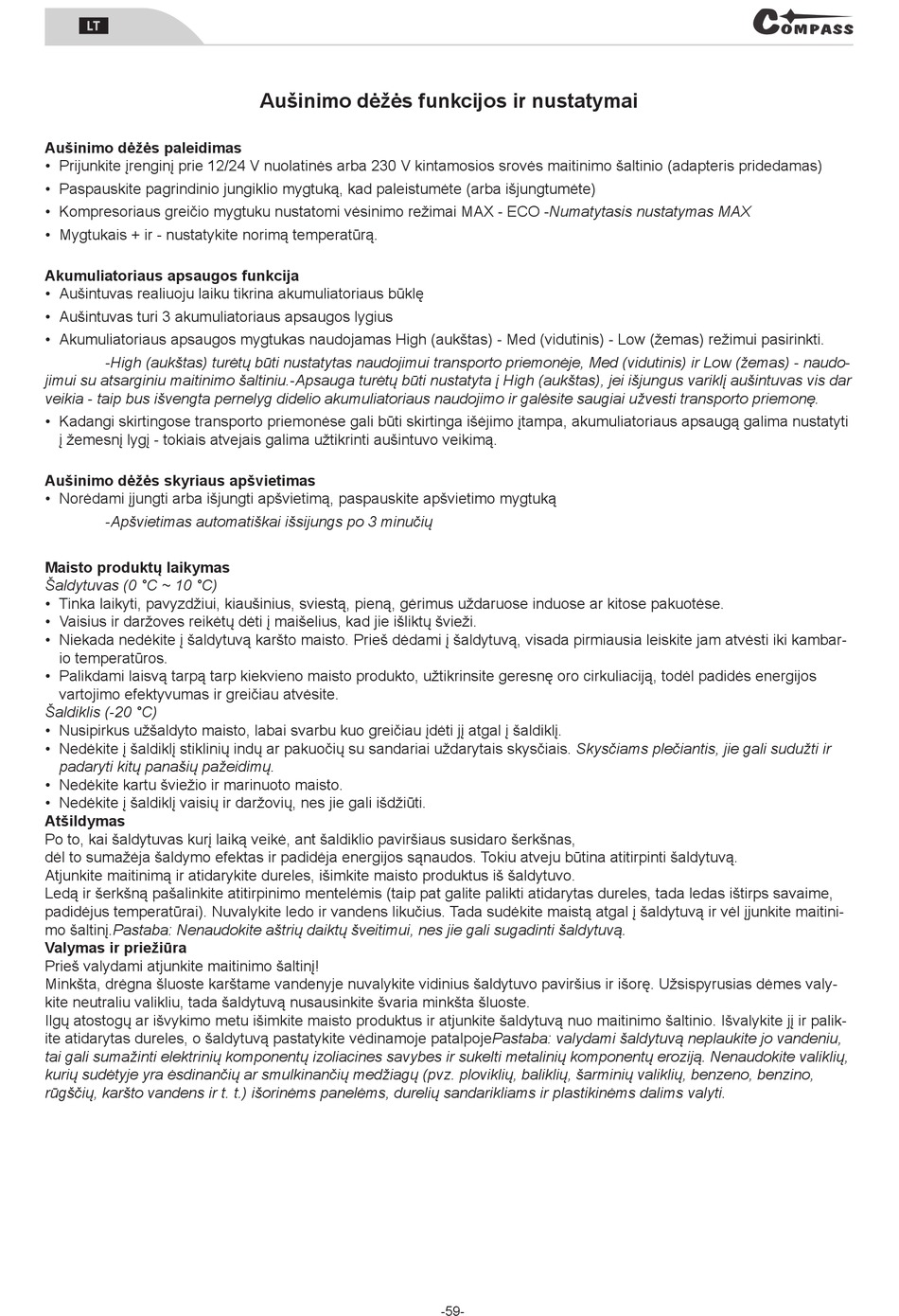 LT

COMPASS

Aušinimo dėžės funkcijos ir nustatymai

Aušinimo dėžės paleidimas
• Prijunkite įrenginį prie 12/24 V nuolatinės arba 230 V kintamosios srovės maitinimo šaltinio (adapteris pridedamas)
• Paspauskite pagrindinio jungiklio mygtuką, kad paleistumėte (arba išjungtumėte)
• Kompresoriaus greičio mygtuku nustatomi vėsinimo režimai MAX - ECO -Numatytasis nustatymas MAX
• Mygtukais + ir - nustatykite norimą temperatūrą.

Akumuliatoriaus apsaugos funkcija
• Aušintuvas realiuoju laiku tikrina akumuliatoriaus būklę
• Aušintuvas turi 3 akumuliatoriaus apsaugos lygius
• Akumuliatoriaus apsaugos mygtukas naudojamas High (aukštas) - Med (vidutinis) - Low (žemas) režimui pasirinkti.
-High (aukštas) turėtų būti nustatytas naudojimui transporto priemonėje, Med (vidutinis) ir Low (žemas) - naudojimui su atsarginiu maitinimo šaltiniu.-Apsauga turėtų būti nustatyta į High (aukštas), jei išjungus variklį aušintuvas vis dar veikia - taip bus išvengta pernelyg didelio akumuliatoriaus naudojimo ir galėsite saugiai užvesti transporto priemonę.
• Kadangi skirtingose transporto priemonėse gali būti skirtinga išėjimo įtampa, akumuliatoriaus apsaugą galima nustatyti į žemesnį lygį - tokiais atvejais galima užtikrinti aušintuvo veikimą.

Aušinimo dėžės skyriaus apšvietimas
• Norėdami įjungti arba išjungti apšvietimą, paspauskite apšvietimo mygtuką
-Apšvietimas automatiškai išsijungs po 3 minučių

Maisto produktų laikymas
Šaldytuvas (0 °C ~ 10 °C)
• Tinka laikyti, pavyzdžiui, kiaušinius, sviestą, pieną, gėrimus uždaruose induose ar kitose pakuotėse.
• Vaisius ir daržoves reikėtų dėti į maišelius, kad jie išliktų švieži.
• Niekada nedėkite į šaldytuvą karšto maisto. Prieš dėdami į šaldytuvą, visada pirmiausia leiskite jam atvėsti iki kambario temperatūros.
• Palikdami laisvą tarpą tarp kiekvieno maisto produkto, užtikrinsite geresnę oro cirkuliaciją, todėl padidės energijos vartojimo efektyvumas ir greičiau atvėsite.
Šaldiklis (-20 °C)
• Nusipirkus užšaldyto maisto, labai svarbu kuo greičiau įdėti jį atgal į šaldiklį.
• Nedėkite į šaldiklį stiklinių indų ar pakuočių su sandariai uždarytais skysčiais. Skysčiams plečiantis, jie gali sudužti ir padaryti kitų panašių pažeidimų.
• Nedėkite kartu šviežio ir marinuoto maisto.
• Nedėkite į šaldiklį vaisių ir daržovių, nes jie gali išdžiūti.
Atšildymas
Po to, kai šaldytuvas kurį laiką veikė, ant šaldiklio paviršiaus susidaro šerkšnas, dėl to sumažėja šaldymo efektas ir padidėja energijos sąnaudos. Tokiu atveju būtina atitirpinti šaldytuvą.
Atjunkite maitinimą ir atidarykite dureles, išimkite maisto produktus iš šaldytuvo.
Ledą ir šerkšną pašalinkite atitirpinimo mentelėmis (taip pat galite palikti atidarytas dureles, tada ledas ištirps savaime, padidėjus temperatūrai). Nuvalykite ledo ir vandens likučius. Tada sudėkite maistą atgal į šaldytuvą ir vėl įjunkite maitinimo šaltinį.Pastaba: Nenaudokite aštrių daiktų šveitimui, nes jie gali sugadinti šaldytuvą.
Valymas ir priežiūra
Prieš valydami atjunkite maitinimo šaltinį!
Minkšta, drėgna šluoste karštame vandenyje nuvalykite vidinius šaldytuvo paviršius ir išorę. Užsispyrusias dėmes valykite neutraliu valikliu, tada šaldytuvą nusausinkite švaria minkšta šluoste.
Ilgų atostogų ar išvykimo metu išimkite maisto produktus ir atjunkite šaldytuvą nuo maitinimo šaltinio. Išvalykite jį ir palikite atidarytas dureles, o šaldytuvą pastatykite vėdinamoje patalpojePastaba: valydami šaldytuvą neplaukite jo vandeniu, tai gali sumažinti elektrinių komponentų izoliacines savybes ir sukelti metalinių komponentų eroziją. Nenaudokite valiklių, kurių sudėtyje yra ėsdinančių ar smulkinančių medžiagų (pvz. ploviklių, baliklių, šarminių valiklių, benzeno, benzino, rūgščių, karšto vandens ir t. t.) išorinėms panelėms, durelių sandarikliams ir plastikinėms dalims valyti.

-59-